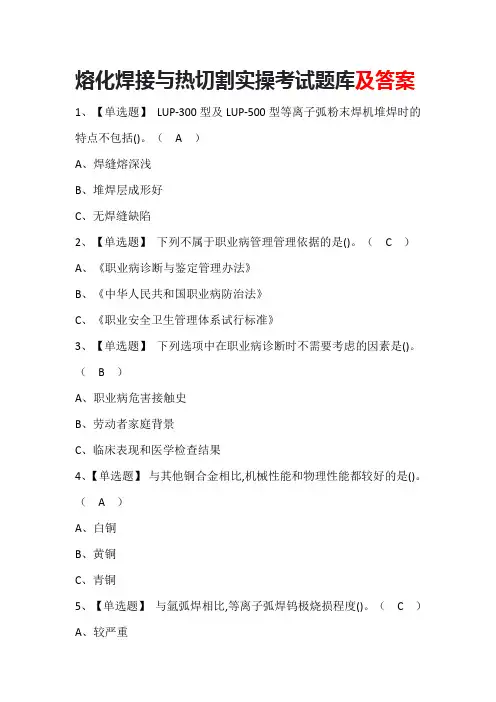 熔化焊接与热切割实操考试题库及答案

1、【单选题】 LUP-300 型及 LUP-500 型等离子弧粉末焊机堆焊时的特点不包括()。（ A ）

A、焊缝熔深浅

B、堆焊层成形好

C、无焊缝缺陷

2、【单选题】 下列不属于职业病管理管理依据的是()。（ C ）

A、《职业病诊断与鉴定管理办法》

B、《中华人民共和国职业病防治法》

C、《职业安全卫生管理体系试行标准》

3、【单选题】 下列选项中在职业病诊断时不需要考虑的因素是()。（ B ）

A、职业病危害接触史

B、劳动者家庭背景

C、临床表现和医学检查结果

4、【单选题】 与其他铜合金相比,机械性能和物理性能都较好的是()。（ A ）

A、白铜

B、黄铜

C、青铜

5、【单选题】 与氩弧焊相比,等离子弧焊钨极烧损程度()。（ C ）

A、较严重